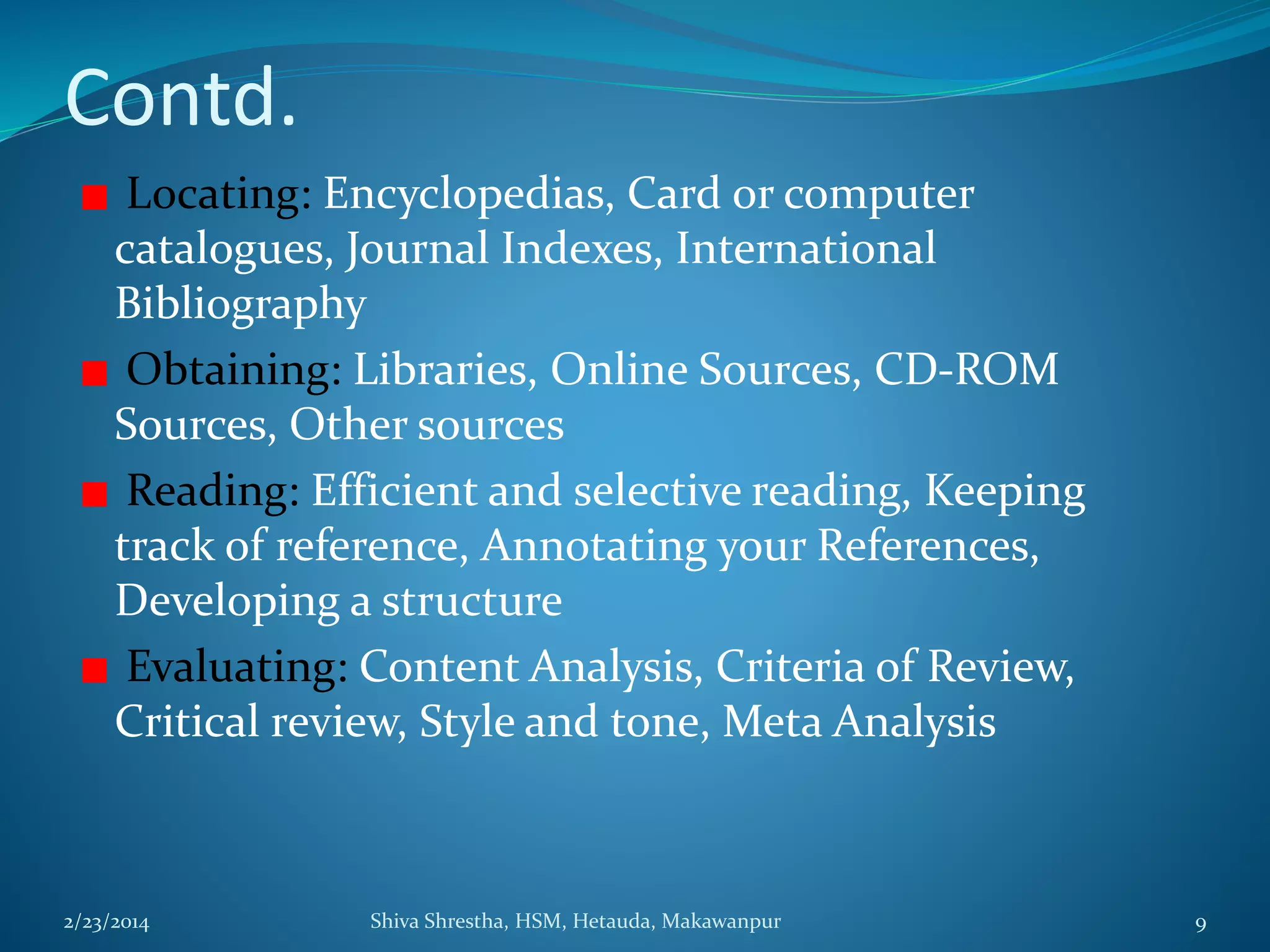 Contd.

Locating: Encyclopedias, Card or computer catalogues, Journal Indexes, International Bibliography

Obtaining: Libraries, Online Sources, CD-ROM Sources, Other sources

Reading: Efficient and selective reading, Keeping track of reference, Annotating your References, Developing a structure

Evaluating: Content Analysis, Criteria of Review, Critical review, Style and tone, Meta Analysis

2/23/2014 Shiva Shrestha, HSM, Hetauda, Makawanpur 9